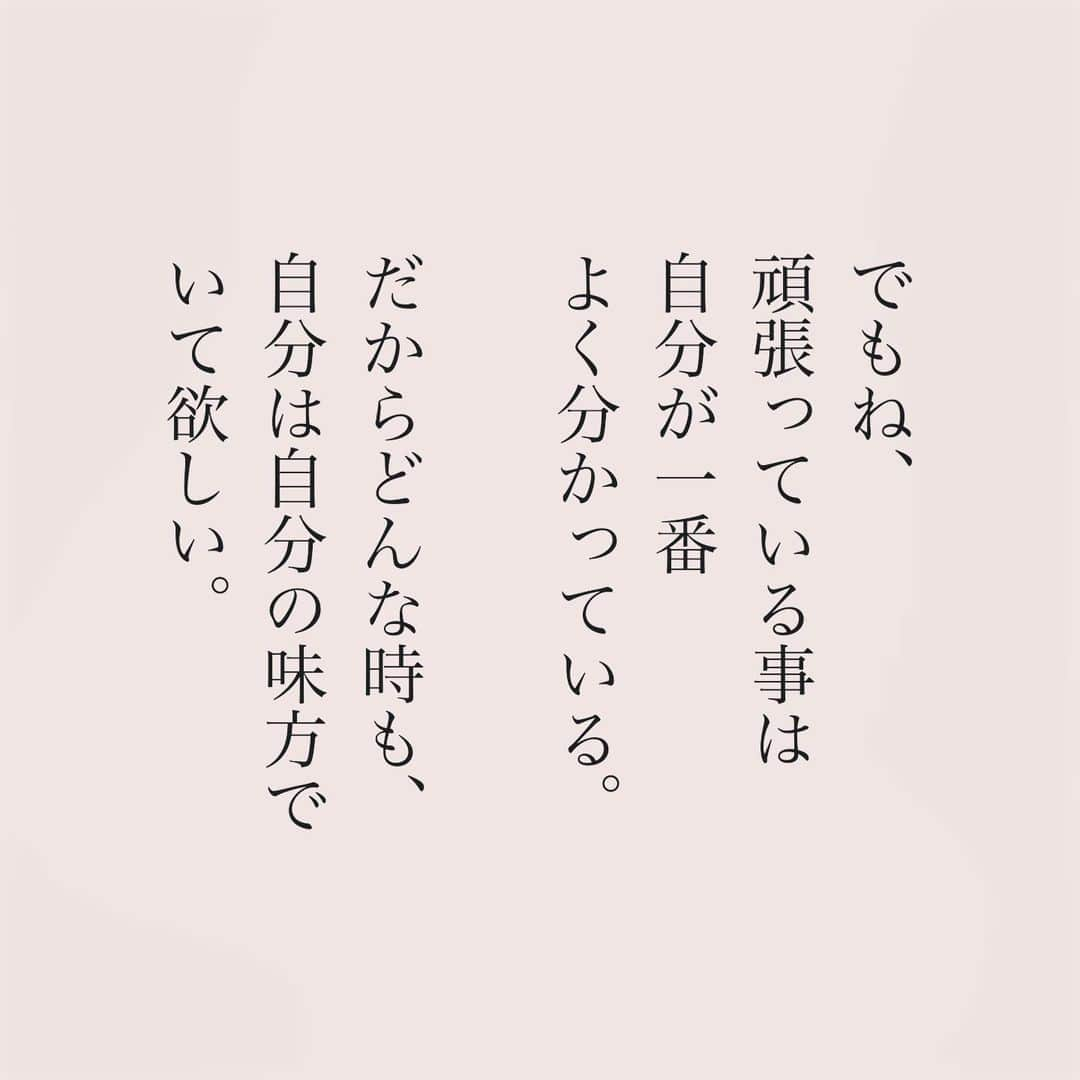 でもね、
頑張っている事は
自分が一番
よく分かっている。

だからどんな時も、
自分は自分の味方で
いて欲しい。